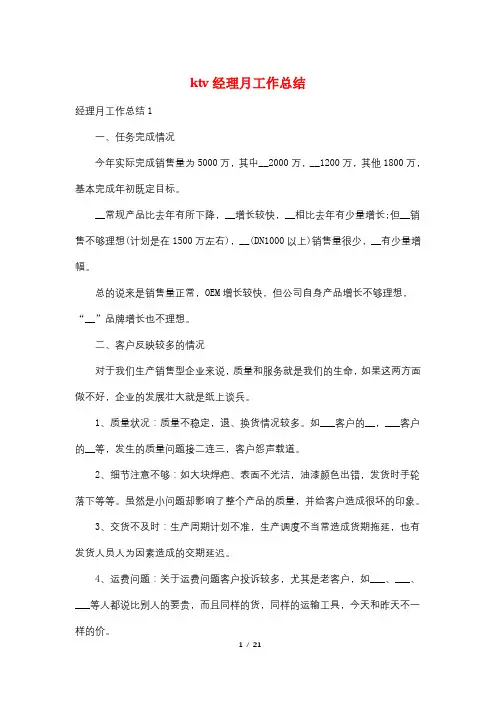 ktv 经理月工作总结

经理月工作总结 1

一、任务完成情况

今年实际完成销售量为 5000 万，其中__2000 万，__1200 万，其他 1800 万，基本完成年初既定目标。

__常规产品比去年有所下降，__增长较快，__相比去年有少量增长；但__销售不够理想(计划是在 1500 万左右)，__(DN1000 以上)销售量很少，__有少量增幅。

总的说来是销售量正常，OEM 增长较快，但公司自身产品增长不够理想，“__”品牌增长也不理想。

二、客户反映较多的情况

对于我们生产销售型企业来说，质量和服务就是我们的生命，如果这两方面做不好，企业的发展壮大就是纸上谈兵。

1、质量状况：质量不稳定，退、换货情况较多。如___客户的__，___客户的__等，发生的质量问题接二连三，客户怨声载道。

2、细节注意不够：如大块焊疤、表面不光洁，油漆颜色出错，发货时手轮落下等等。虽然是小问题却影响了整个产品的质量，并给客户造成很坏的印象。

3、交货不及时：生产周期计划不准，生产调度不当常造成货期拖延，也有发货人员人为因素造成的交期延迟。

4、运费问题：关于运费问题客户投诉较多，尤其是老客户，如___、___、___等人都说比别人的要贵，而且同样的货，同样的运输工具，今天和昨天不一样的价。

1 / 21